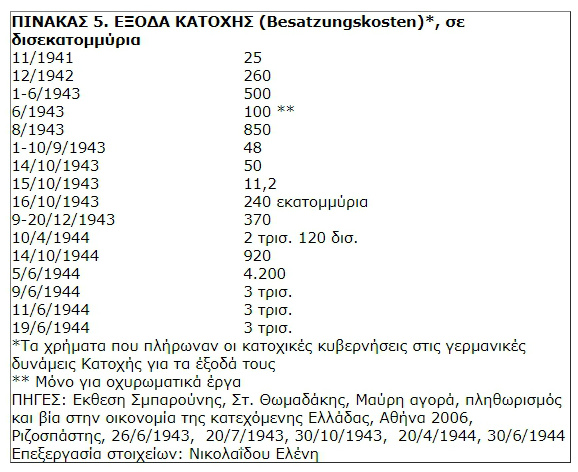 ΠΙΝΑΚΑΣ 5. ΕΞΟΔΑ ΚΑΤΟΧΗΣ (Besatzungskosten)*, σε δισεκατομμύρια

| | |
|---|---|
| 11/1941 | 25 |
| 12/1942 | 260 |
| 1-6/1943 | 500 |
| 6/1943 | 100 ** |
| 8/1943 | 850 |
| 1-10/9/1943 | 48 |
| 14/10/1943 | 50 |
| 15/10/1943 | 11,2 |
| 16/10/1943 | 240 εκατομμύρια |
| 9-20/12/1943 | 370 |
| 10/4/1944 | 2 τρισ. 120 δισ. |
| 14/10/1944 | 920 |
| 5/6/1944 | 4.200 |
| 9/6/1944 | 3 τρισ. |
| 11/6/1944 | 3 τρισ. |
| 19/6/1944 | 3 τρισ. |

*Τα χρήματα που πλήρωναν οι κατοχικές κυβερνήσεις στις γερμανικές δυνάμεις Κατοχής για τα έξοδά τους
** Μόνο για οχυρωματικά έργα
ΠΗΓΕΣ: Εκθεση Σμπαρούνης, Στ. Θωμαδάκης, Μαύρη αγορά, πληθωρισμός και βία στην οικονομία της κατεχόμενης Ελλάδας, Αθήνα 2006, Ριζοσπάστης, 26/6/1943, 20/7/1943, 30/10/1943, 20/4/1944, 30/6/1944
Επεξεργασία στοιχείων: Νικολαΐδου Ελένη